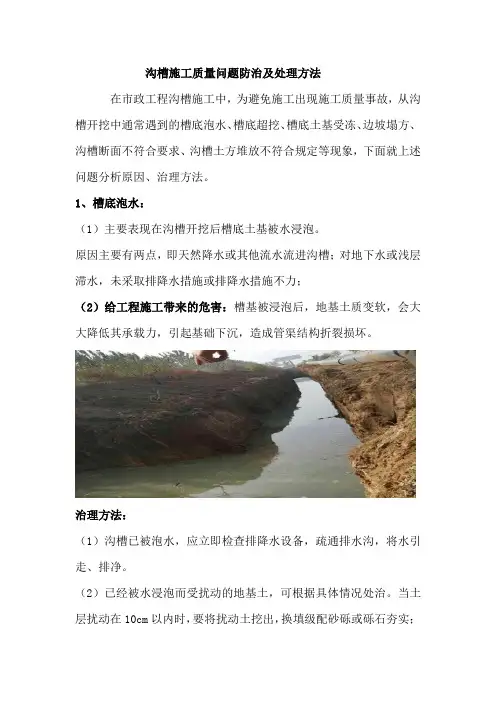 沟槽施工质量问题防治及处理方法

在市政工程沟槽施工中，为避免施工出现施工质量事故，从沟槽开挖中通常遇到的槽底泡水、槽底超挖、槽底土基受冻、边坡塌方、沟槽断面不符合要求、沟槽土方堆放不符合规定等现象，下面就上述问题分析原因、治理方法。

1、槽底泡水：

（1）主要表现在沟槽开挖后槽底土基被水浸泡。

原因主要有两点，即天然降水或其他流水流进沟槽；对地下水或浅层滞水，未采取排降水措施或排降水措施不力；

（2）给工程施工带来的危害：槽基被浸泡后，地基土质变软，会大大降低其承载力，引起基础下沉，造成管渠结构折裂损坏。

治理方法：

（1）沟槽已被泡水，应立即检查排降水设备，疏通排水沟，将水引走、排净。

（2）已经被水浸泡而受扰动的地基土，可根据具体情况处治。当土层扰动在 10cm 以内时，要将扰动土挖出，换填级配砂砾或砾石夯实；